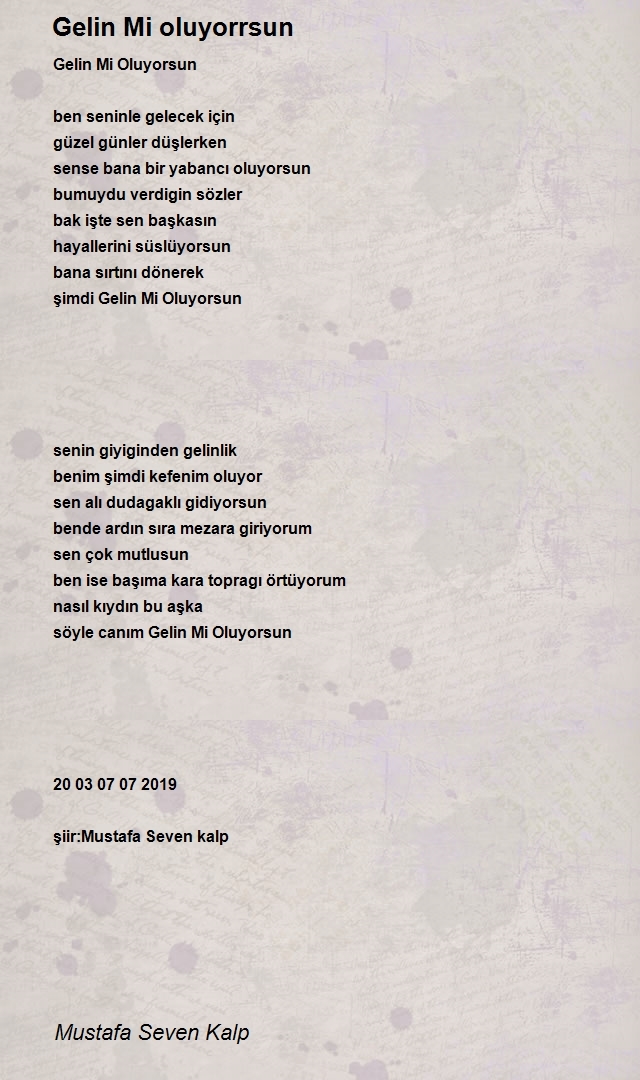 Gelin Mi oluyorrsun

Gelin Mi Oluyorsun

ben seninle gelecek için
güzel günler düşlerken
sense bana bir yabancı oluyorsun
bumuydu verdigin sözler
bak işte sen başkasın
hayallerini süslüyorsun
bana sırtını dönerek
şimdi Gelin Mi Oluyorsun

senin giyiginden gelinlik
benim şimdi kefenim oluyor
sen alı dudagaklı gidiyorsun
bende ardın sıra mezara giriyorum
sen çok mutlusun
ben ise başıma kara topragı örtüyorum
nasıl kıydın bu aşka
söyle canım Gelin Mi Oluyorsun

20 03 07 07 2019

şiir:Mustafa Seven kalp

Mustafa Seven Kalp